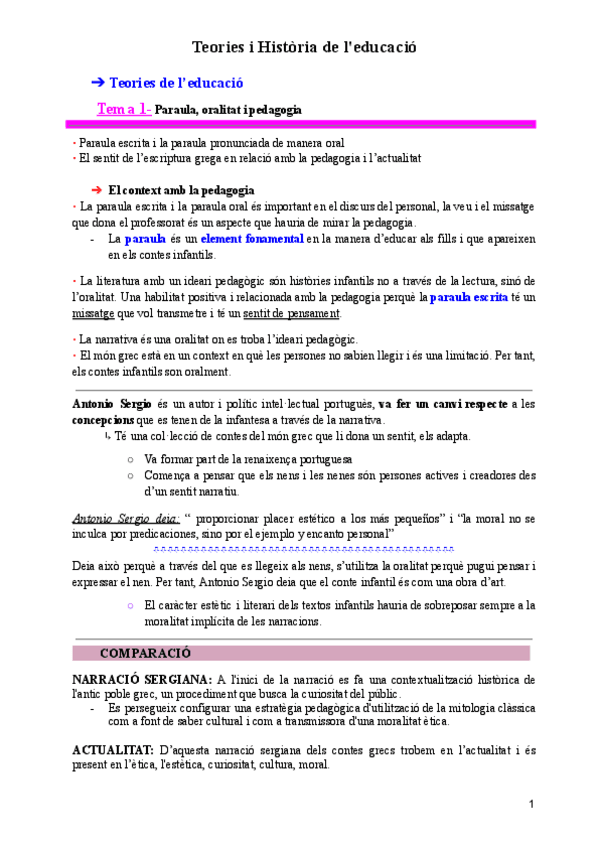 Teories i Història de l'educació

➔ Teories de l'educació

Tema 1- Paraula, oralitat i pedagogia

· Paraula escrita i la paraula pronunciada de manera oral
· El sentit de l'escriptura grega en relació amb la pedagogia i l'actualitat

➔ El context amb la pedagogia

· La paraula escrita i la paraula oral és important en el discurs del personal, la veu i el missatge que dona el professorat és un aspecte que hauria de mirar la pedagogia.
- La paraula és un element fonamental en la manera d'educar als fills i que apareixen en els contes infantils.

· La literatura amb un ideari pedagògic són històries infantils no a través de la lectura, sinó de l'oralitat. Una habilitat positiva i relacionada amb la pedagogia perquè la paraula escrita té un missatge que vol transmetre i té un sentit de pensament.

· La narrativa és una oralitat on es troba l'ideari pedagògic.
· El món grec està en un context en què les persones no sabien llegir i és una limitació. Per tant, els contes infantils son oralment.

Antonio Sergio és un autor i polític intel·lectual portuguès, va fer un canvi respecte a les concepcions que es tenen de la infantesa a través de la narrativa.
↳ Té una col·lecció de contes del món grec que li dona un sentit, els adapta.
○ Va formar part de la renaixença portuguesa
○ Comença a pensar que els nens i les nenes són persones actives i creadores des d'un sentit narratiu.

Antonio Sergio deia: " proporcionar placer estético a los más pequeños" i "la moral no se inculca por predicaciones, sino por el ejemplo y encanto personal"

Deia això perquè a través del que es llegeix als nens, s'utilitza la oralitat perquè pugui pensar i expressar el nen. Per tant, Antonio Sergio deia que el conte infantil és com una obra d'art.
○ El caràcter estètic i literari dels textos infantils hauria de sobreposar sempre a la moralitat implícita de les narracions.

COMPARACIÓ

NARRACIÓ SERGIANA: A l'inici de la narració es fa una contextualització històrica de l'antic poble grec, un procediment que busca la curiositat del públic.
- Es persegueix configurar una estratègia pedagògica d'utilització de la mitologia clàssica com a font de saber cultural i com a transmissora d'una moralitat ètica.

ACTUALITAT: D'aquesta narració sergiana dels contes grecs trobem en l'actualitat i és present en l'ètica, l'estètica, curiositat, cultura, moral.

1